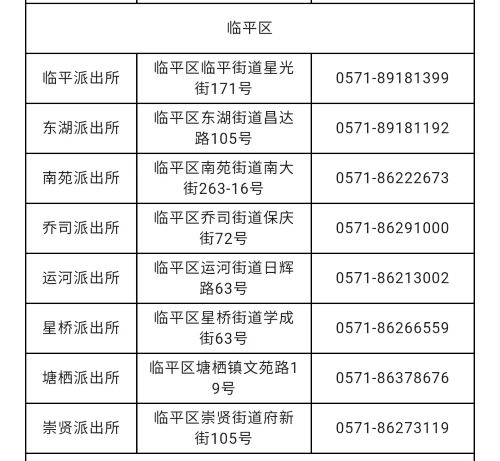 | 临平区 | | |
|---|---|---|
| 临平派出所 | 临平区临平街道星光街171号 | 0571-89181399 |
| 东湖派出所 | 临平区东湖街道昌达路105号 | 0571-89181192 |
| 南苑派出所 | 临平区南苑街道南大街263-16号 | 0571-86222673 |
| 乔司派出所 | 临平区乔司街道保庆街72号 | 0571-86291000 |
| 运河派出所 | 临平区运河街道日辉路63号 | 0571-86213002 |
| 星桥派出所 | 临平区星桥街道学成街63号 | 0571-86266559 |
| 塘栖派出所 | 临平区塘栖镇文苑路19号 | 0571-86378676 |
| 崇贤派出所 | 临平区崇贤街道府新街105号 | 0571-86273119 |